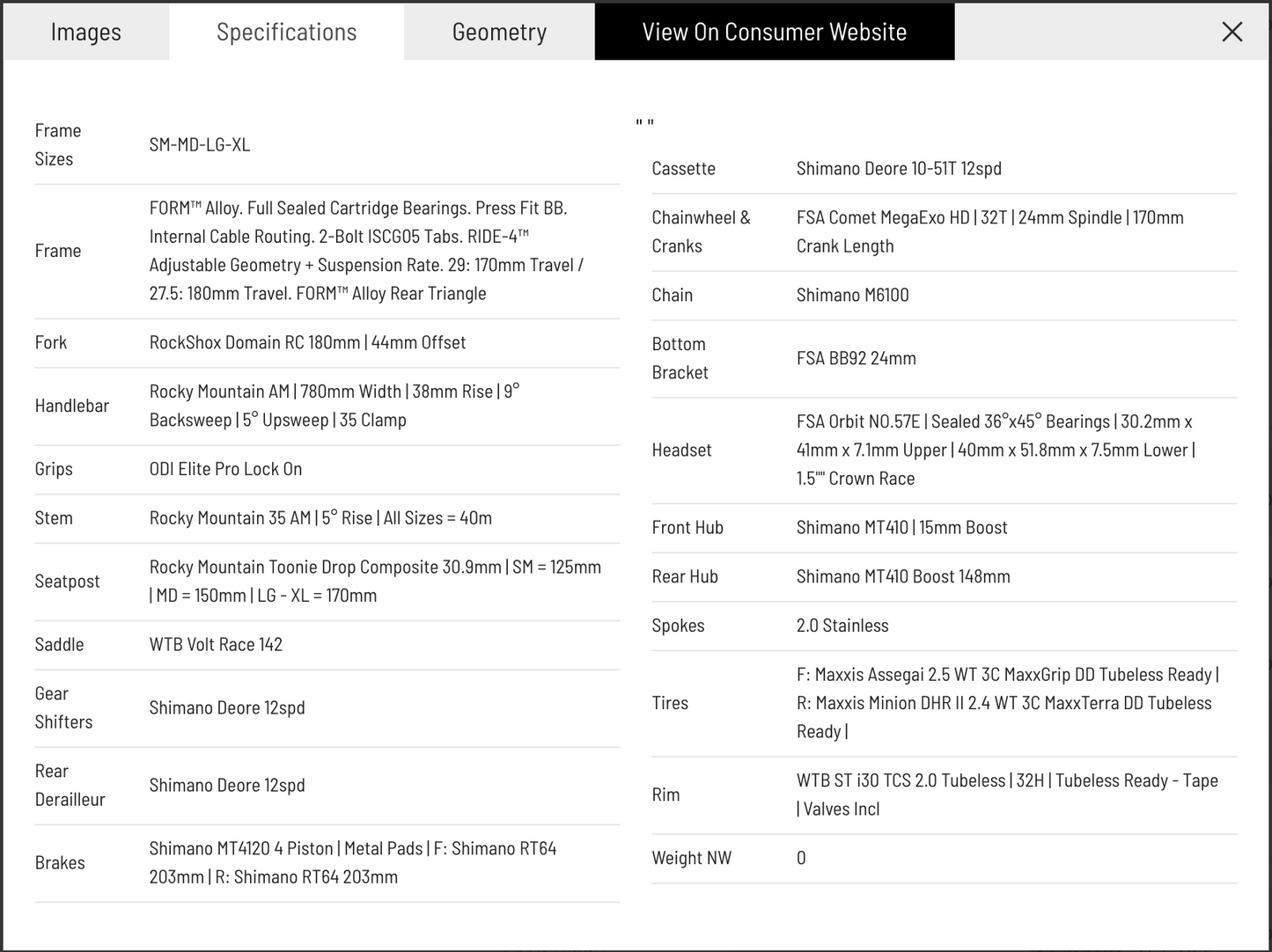 Images Specifications Geometry View On Consumer Website ×

| | |
|---|---|
| Frame Sizes | SM-MD-LG-XL |
| Frame | FORM™ Alloy. Full Sealed Cartridge Bearings. Press Fit BB. Internal Cable Routing. 2-Bolt ISCG05 Tabs. RIDE-4™ Adjustable Geometry + Suspension Rate. 29: 170mm Travel / 27.5: 180mm Travel. FORM™ Alloy Rear Triangle |
| Fork | RockShox Domain RC 180mm \| 44mm Offset |
| Handlebar | Rocky Mountain AM \| 780mm Width \| 38mm Rise \| 9° Backsweep \| 5° Upsweep \| 35 Clamp |
| Grips | ODI Elite Pro Lock On |
| Stem | Rocky Mountain 35 AM \| 5° Rise \| All Sizes = 40m |
| Seatpost | Rocky Mountain Toonie Drop Composite 30.9mm \| SM = 125mm \| MD = 150mm \| LG - XL = 170mm |
| Saddle | WTB Volt Race 142 |
| Gear Shifters | Shimano Deore 12spd |
| Rear Derailleur | Shimano Deore 12spd |
| Brakes | Shimano MT4120 4 Piston \| Metal Pads \| F: Shimano RT64 203mm \| R: Shimano RT64 203mm |

" "

| | |
|---|---|
| Cassette | Shimano Deore 10-51T 12spd |
| Chainwheel & Cranks | FSA Comet MegaExo HD \| 32T \| 24mm Spindle \| 170mm Crank Length |
| Chain | Shimano M6100 |
| Bottom Bracket | FSA BB92 24mm |
| Headset | FSA Orbit NO.57E \| Sealed 36°x45° Bearings \| 30.2mm x 41mm x 7.1mm Upper \| 40mm x 51.8mm x 7.5mm Lower \| 1.5"" Crown Race |
| Front Hub | Shimano MT410 \| 15mm Boost |
| Rear Hub | Shimano MT410 Boost 148mm |
| Spokes | 2.0 Stainless |
| Tires | F: Maxxis Assegai 2.5 WT 3C MaxxGrip DD Tubeless Ready \| R: Maxxis Minion DHR II 2.4 WT 3C MaxxTerra DD Tubeless Ready \| |
| Rim | WTB ST i30 TCS 2.0 Tubeless \| 32H \| Tubeless Ready - Tape \| Valves Incl |
| Weight NW | 0 |